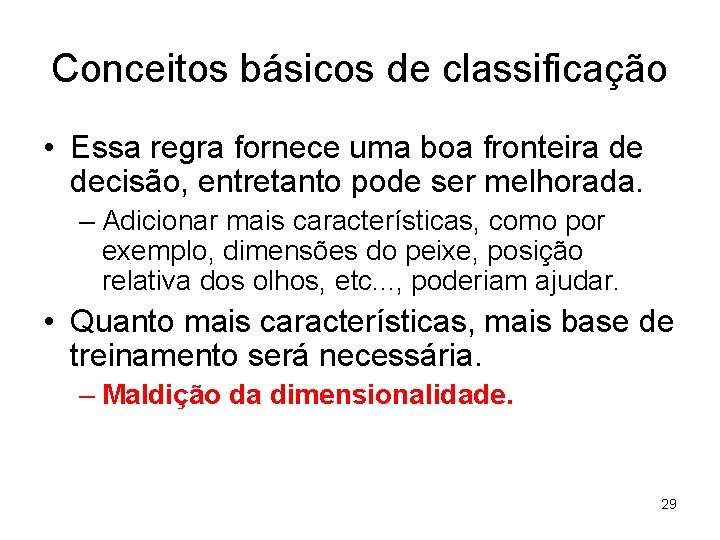 Conceitos básicos de classificação

• Essa regra fornece uma boa fronteira de decisão, entretanto pode ser melhorada.
– Adicionar mais características, como por exemplo, dimensões do peixe, posição relativa dos olhos, etc..., poderiam ajudar.

• Quanto mais características, mais base de treinamento será necessária.
– Maldição da dimensionalidade.

29